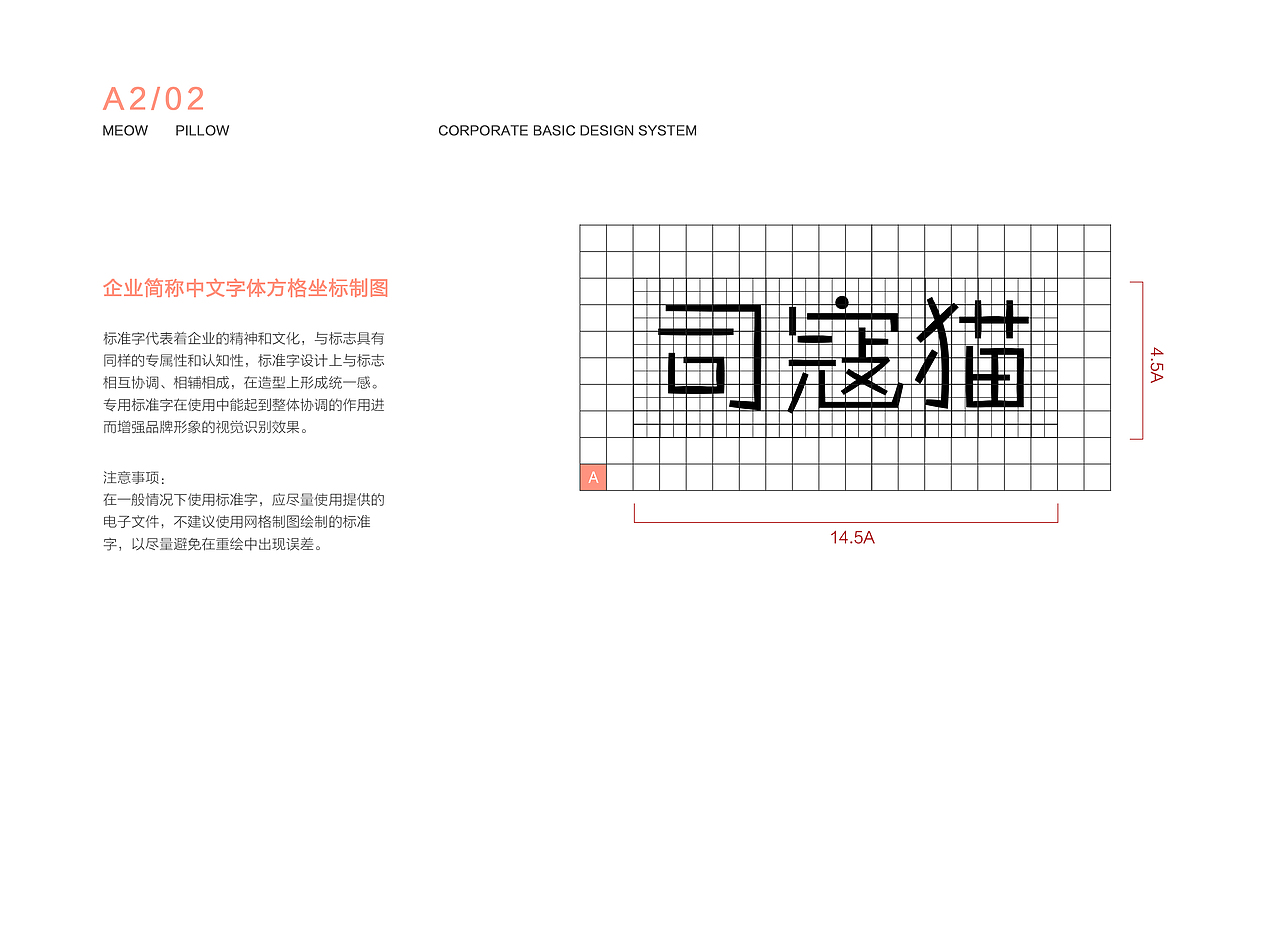 A2/02

MEOW PILLOW

CORPORATE BASIC DESIGN SYSTEM

企业简称中文字体方格坐标制图

标准字代表着企业的精神和文化，与标志具有同样的专属性和认知性，标准字设计上与标志相互协调、相辅相成，在造型上形成统一感。专用标准字在使用中能起到整体协调的作用进而增强品牌形象的视觉识别效果。

注意事项：
在一般情况下使用标准字，应尽量使用提供的电子文件，不建议使用网格制图绘制的标准字，以尽量避免在重绘中出现误差。

司寇猫

A

4.5A

14.5A